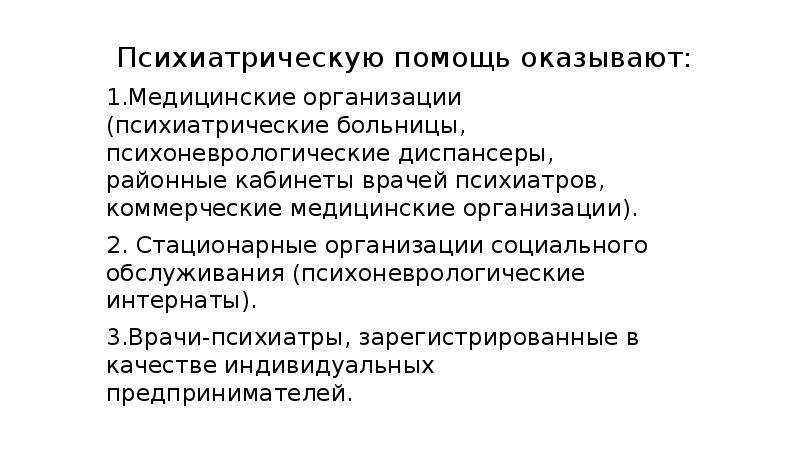 Психиатрическую помощь оказывают:

1.Медицинские организации (психиатрические больницы, психоневрологические диспансеры, районные кабинеты врачей психиатров, коммерческие медицинские организации).

2. Стационарные организации социального обслуживания (психоневрологические интернаты).

3.Врачи-психиатры, зарегистрированные в качестве индивидуальных предпринимателей.